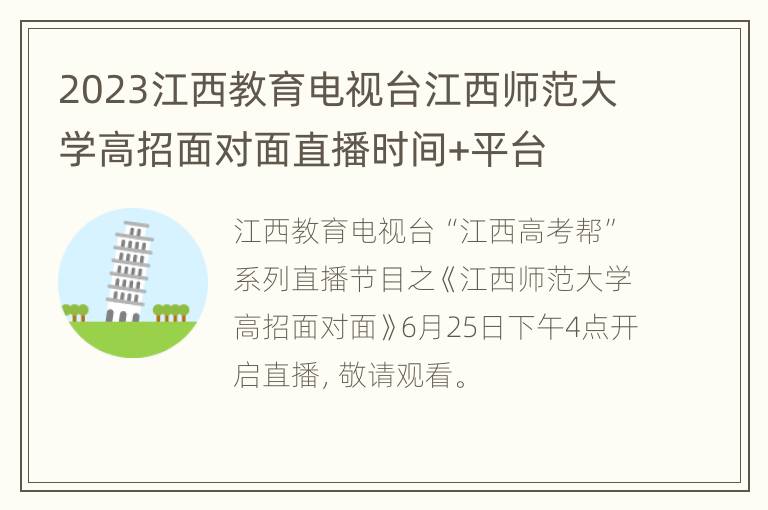 2023江西教育电视台江西师范大学高招面对面直播时间+平台

江西教育电视台“江西高考帮”系列直播节目之《江西师范大学高招面对面》6月25日下午4点开启直播，敬请观看。